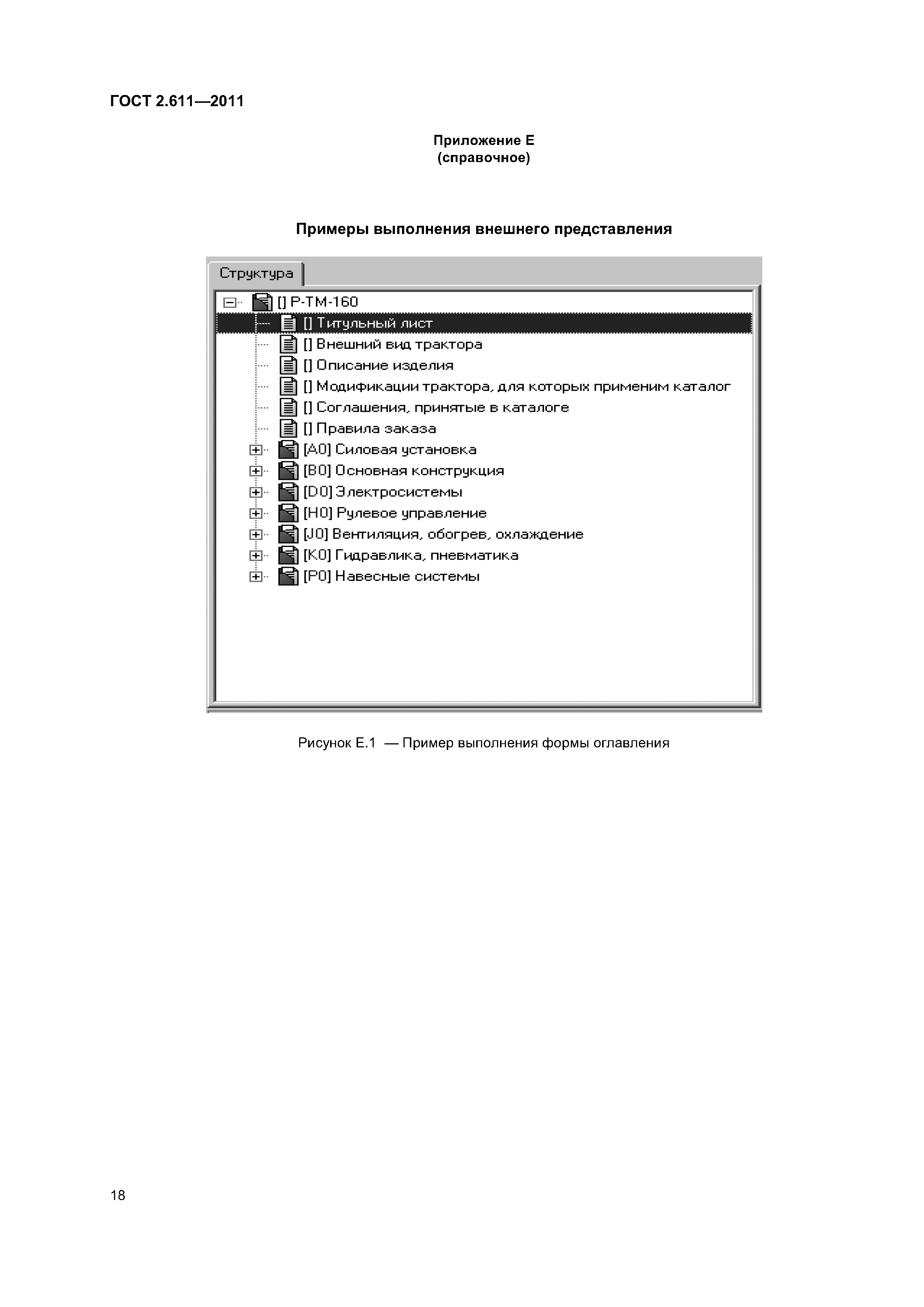 ГОСТ 2.611—2011

Приложение Е
(справочное)

Примеры выполнения внешнего представления

Структура

[] Р-ТМ-160
[] Титульный лист
[] Внешний вид трактора
[] Описание изделия
[] Модификации трактора, для которых применим каталог
[] Соглашения, принятые в каталоге
[] Правила заказа
[A0] Силовая установка
[B0] Основная конструкция
[D0] Электросистемы
[H0] Рулевое управление
[J0] Вентиляция, обогрев, охлаждение
[K0] Гидравлика, пневматика
[P0] Навесные системы

Рисунок Е.1 — Пример выполнения формы оглавления

18